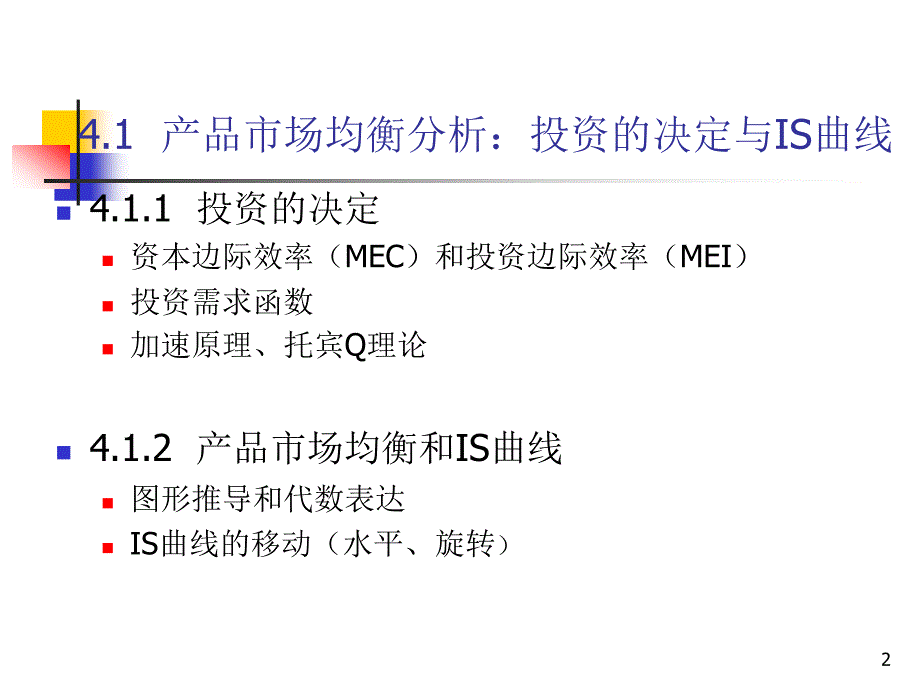 4.1 产品市场均衡分析：投资的决定与IS曲线

4.1.1 投资的决定

资本边际效率（MEC）和投资边际效率（MEI）

投资需求函数

加速原理、托宾Q理论

4.1.2 产品市场均衡和IS曲线

图形推导和代数表达

IS曲线的移动（水平、旋转）

2